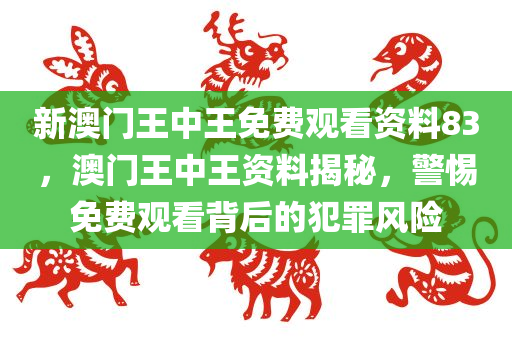 新澳门王中王免费观看资料83，澳门王中王资料揭秘，警惕免费观看背后的犯罪风险